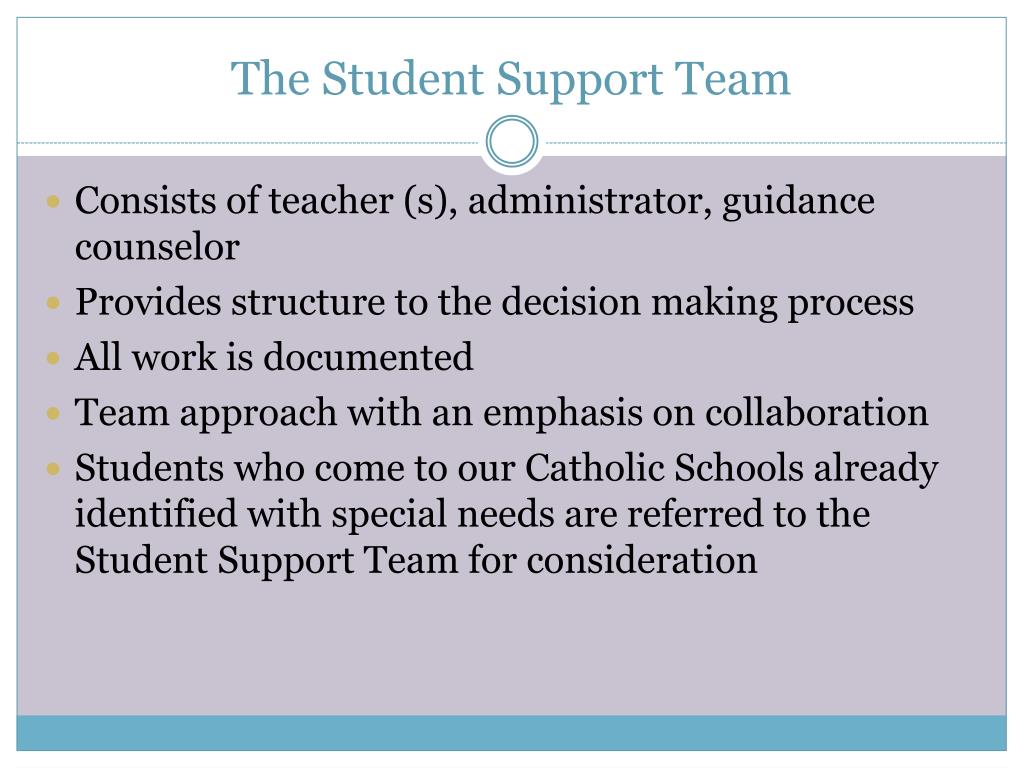 The Student Support Team

- Consists of teacher (s), administrator, guidance counselor
- Provides structure to the decision making process
- All work is documented
- Team approach with an emphasis on collaboration
- Students who come to our Catholic Schools already identified with special needs are referred to the Student Support Team for consideration